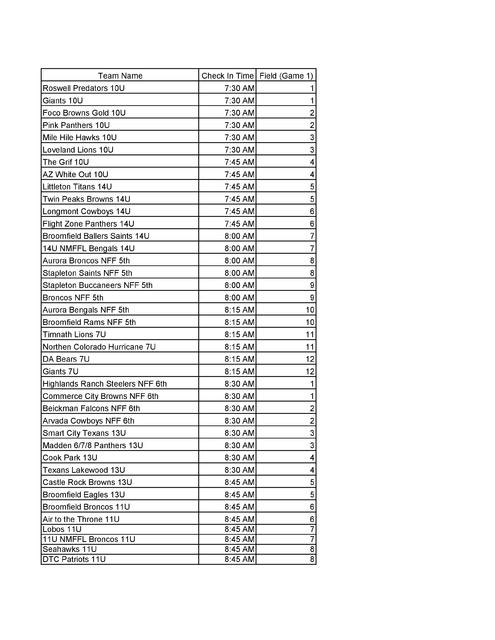 | Team Name | Check In Time | Field (Game 1) |
|---|---|---|
| Roswell Predators 10U | 7:30 AM | 1 |
| Giants 10U | 7:30 AM | 1 |
| Foco Browns Gold 10U | 7:30 AM | 2 |
| Pink Panthers 10U | 7:30 AM | 2 |
| Mile Hile Hawks 10U | 7:30 AM | 3 |
| Loveland Lions 10U | 7:30 AM | 3 |
| The Grif 10U | 7:45 AM | 4 |
| AZ White Out 10U | 7:45 AM | 4 |
| Littleton Titans 14U | 7:45 AM | 5 |
| Twin Peaks Browns 14U | 7:45 AM | 5 |
| Longmont Cowboys 14U | 7:45 AM | 6 |
| Flight Zone Panthers 14U | 7:45 AM | 6 |
| Broomfield Ballers Saints 14U | 8:00 AM | 7 |
| 14U NMFFL Bengals 14U | 8:00 AM | 7 |
| Aurora Broncos NFF 5th | 8:00 AM | 8 |
| Stapleton Saints NFF 5th | 8:00 AM | 8 |
| Stapleton Buccaneers NFF 5th | 8:00 AM | 9 |
| Broncos NFF 5th | 8:00 AM | 9 |
| Aurora Bengals NFF 5th | 8:15 AM | 10 |
| Broomfield Rams NFF 5th | 8:15 AM | 10 |
| Timnath Lions 7U | 8:15 AM | 11 |
| Northen Colorado Hurricane 7U | 8:15 AM | 11 |
| DA Bears 7U | 8:15 AM | 12 |
| Giants 7U | 8:15 AM | 12 |
| Highlands Ranch Steelers NFF 6th | 8:30 AM | 1 |
| Commerce City Browns NFF 6th | 8:30 AM | 1 |
| Beickman Falcons NFF 6th | 8:30 AM | 2 |
| Arvada Cowboys NFF 6th | 8:30 AM | 2 |
| Smart City Texans 13U | 8:30 AM | 3 |
| Madden 6/7/8 Panthers 13U | 8:30 AM | 3 |
| Cook Park 13U | 8:30 AM | 4 |
| Texans Lakewood 13U | 8:30 AM | 4 |
| Castle Rock Browns 13U | 8:45 AM | 5 |
| Broomfield Eagles 13U | 8:45 AM | 5 |
| Broomfield Broncos 11U | 8:45 AM | 6 |
| Air to the Throne 11U | 8:45 AM | 6 |
| Lobos 11U | 8:45 AM | 7 |
| 11U NMFFL Broncos 11U | 8:45 AM | 7 |
| Seahawks 11U | 8:45 AM | 8 |
| DTC Patriots 11U | 8:45 AM | 8 |